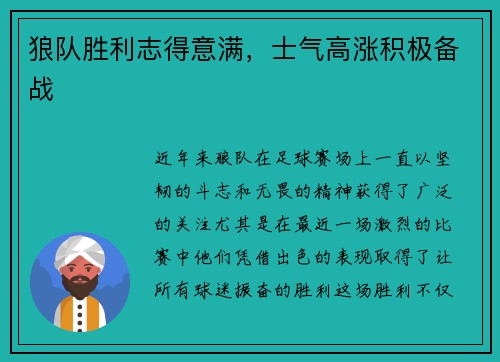 狼队胜利志得意满，士气高涨积极备战

近年来狼队在足球赛场上一直以坚韧的斗志和无畏的精神获得了广泛的关注尤其是在最近一场激烈的比赛中他们凭借出色的表现取得了让所有球迷振奋的胜利这场胜利不仅